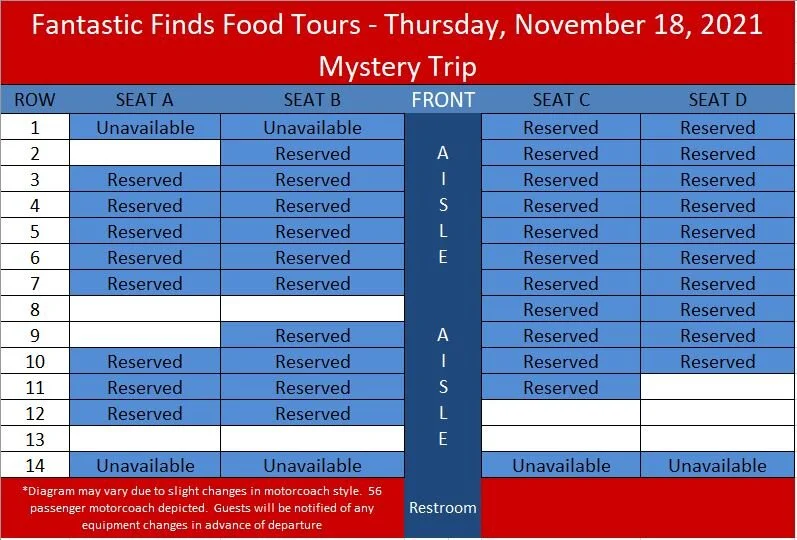 Fantastic Finds Food Tours - Thursday, November 18, 2021
Mystery Trip

| ROW | SEAT A | SEAT B | FRONT | SEAT C | SEAT D |
|---|---|---|---|---|---|
| 1 | Unavailable | Unavailable | | Reserved | Reserved |
| 2 | | Reserved | A | Reserved | Reserved |
| 3 | Reserved | Reserved | I | Reserved | Reserved |
| 4 | Reserved | Reserved | S | Reserved | Reserved |
| 5 | Reserved | Reserved | L | Reserved | Reserved |
| 6 | Reserved | Reserved | E | Reserved | Reserved |
| 7 | Reserved | Reserved | | Reserved | Reserved |
| 8 | | | | Reserved | Reserved |
| 9 | | Reserved | A | Reserved | Reserved |
| 10 | Reserved | Reserved | I | Reserved | Reserved |
| 11 | Reserved | Reserved | S | Reserved | |
| 12 | Reserved | Reserved | L | | |
| 13 | | | E | | |
| 14 | Unavailable | Unavailable | | Unavailable | Unavailable |

*Diagram may vary due to slight changes in motorcoach style. 56 passenger motorcoach depicted. Guests will be notified of any equipment changes in advance of departure

Restroom